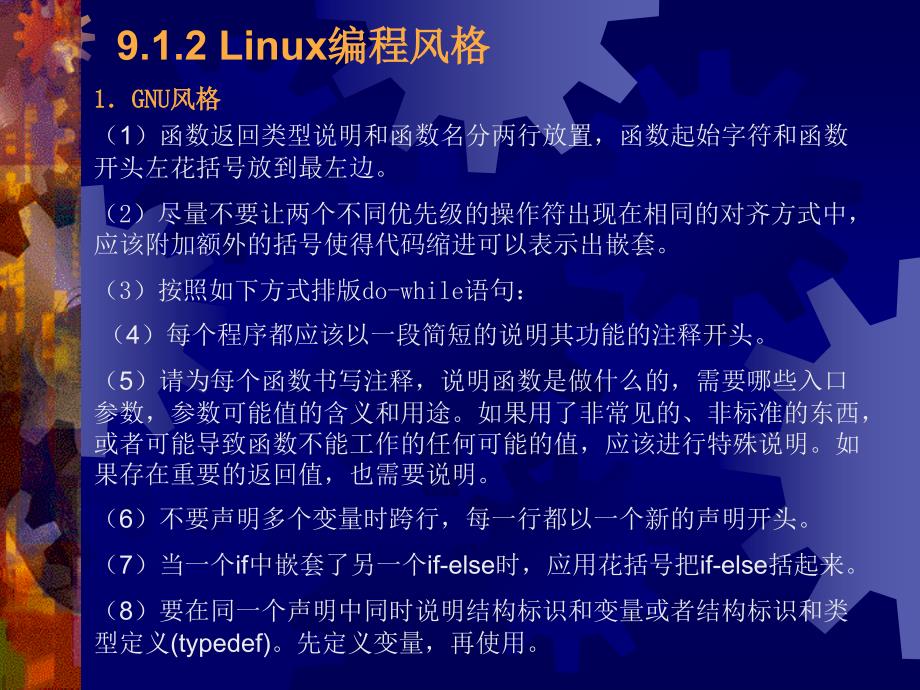 9.1.2 Linux编程风格

1. GNU风格

（1）函数返回类型说明和函数名分两行放置，函数起始字符和函数开头左花括号放到最左边。

（2）尽量不要让两个不同优先级的操作符出现在相同的对齐方式中，应该附加额外的括号使得代码缩进可以表示出嵌套。

（3）按照如下方式排版do-while语句：

（4）每个程序都应该以一段简短的说明其功能的注释开头。

（5）请为每个函数书写注释，说明函数是做什么的，需要哪些入口参数，参数可能值的含义和用途。如果用了非常见的、非标准的东西，或者可能导致函数不能工作的任何可能的值，应该进行特殊说明。如果存在重要的返回值，也需要说明。

（6）不要声明多个变量时跨行，每一行都以一个新的声明开头。

（7）当一个if中嵌套了另一个if-else时，应用花括号把if-else括起来。

（8）要在同一个声明中同时说明结构标识和变量或者结构标识和类型定义(typedef)。先定义变量，再使用。